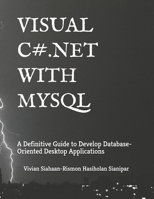 VISUAL C#.NET WITH MYSQL

A Definitive Guide to Develop Database-Oriented Desktop Applications

Vivian Siahaan-Rismon Hasiholan Sianipar